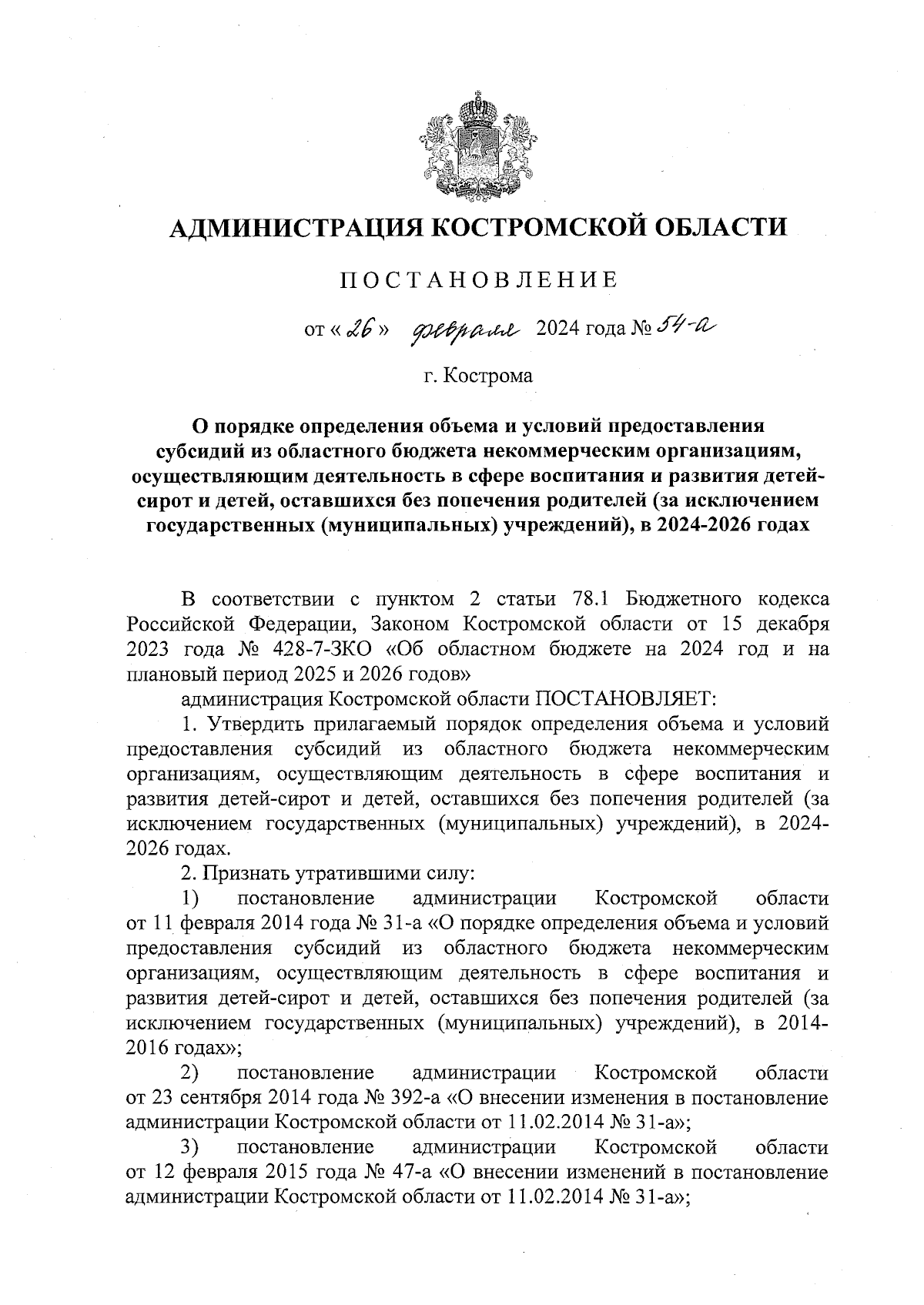 АДМИНИСТРАЦИЯ КОСТРОМСКОЙ ОБЛАСТИ

ПОСТАНОВЛЕНИЕ

от « 26 » февраля 2024 года № 54-а

г. Кострома

О порядке определения объема и условий предоставления субсидий из областного бюджета некоммерческим организациям, осуществляющим деятельность в сфере воспитания и развития детей-сирот и детей, оставшихся без попечения родителей (за исключением государственных (муниципальных) учреждений), в 2024-2026 годах

В соответствии с пунктом 2 статьи 78.1 Бюджетного кодекса Российской Федерации, Законом Костромской области от 15 декабря 2023 года № 428-7-ЗКО «Об областном бюджете на 2024 год и на плановый период 2025 и 2026 годов»

администрация Костромской области ПОСТАНОВЛЯЕТ:

1. Утвердить прилагаемый порядок определения объема и условий предоставления субсидий из областного бюджета некоммерческим организациям, осуществляющим деятельность в сфере воспитания и развития детей-сирот и детей, оставшихся без попечения родителей (за исключением государственных (муниципальных) учреждений), в 2024-2026 годах.

2. Признать утратившими силу:

1) постановление администрации Костромской области от 11 февраля 2014 года № 31-а «О порядке определения объема и условий предоставления субсидий из областного бюджета некоммерческим организациям, осуществляющим деятельность в сфере воспитания и развития детей-сирот и детей, оставшихся без попечения родителей (за исключением государственных (муниципальных) учреждений), в 2014-2016 годах»;

2) постановление администрации Костромской области от 23 сентября 2014 года № 392-а «О внесении изменения в постановление администрации Костромской области от 11.02.2014 № 31-а»;

3) постановление администрации Костромской области от 12 февраля 2015 года № 47-а «О внесении изменений в постановление администрации Костромской области от 11.02.2014 № 31-а»;